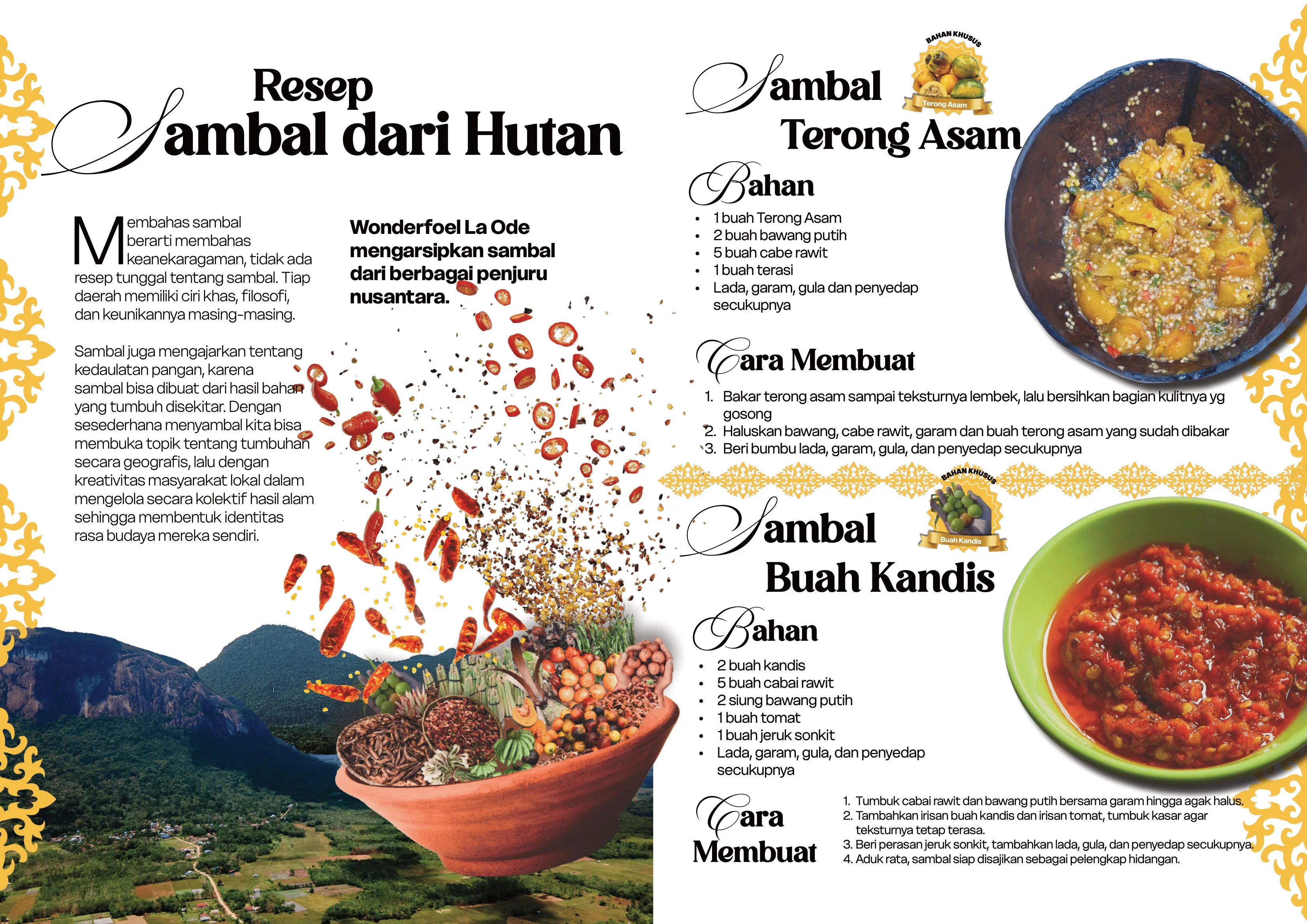 Resep
Sambal dari Hutan

Membahas sambal berarti membahas keanekaragaman, tidak ada resep tunggal tentang sambal. Tiap daerah memiliki ciri khas, filosofi, dan keunikannya masing-masing.

Sambal juga mengajarkan tentang kedaulatan pangan, karena sambal bisa dibuat dari hasil bahan yang tumbuh disekitar. Dengan sesederhana menyambal kita bisa membuka topik tentang tumbuhan secara geografis, lalu dengan kreativitas masyarakat lokal dalam mengelola secara kolektif hasil alam sehingga membentuk identitas rasa budaya mereka sendiri.

Wonderfoel La Ode mengarsipkan sambal dari berbagai penjuru nusantara.

Sambal
Terong Asam

BAHAN KHUSUS
Terong Asam

Bahan
• 1 buah Terong Asam
• 2 buah bawang putih
• 5 buah cabe rawit
• 1 buah terasi
• Lada, garam, gula dan penyedap secukupnya

Cara Membuat
1. Bakar terong asam sampai teksturnya lembek, lalu bersihkan bagian kulitnya yg gosong
2. Haluskan bawang, cabe rawit, garam dan buah terong asam yang sudah dibakar
3. Beri bumbu lada, garam, gula, dan penyedap secukupnya

Sambal
Buah Kandis

BAHAN KHUSUS
Buah Kandis

Bahan
• 2 buah kandis
• 5 buah cabai rawit
• 2 siung bawang putih
• 1 buah tomat
• 1 buah jeruk sonkit
• Lada, garam, gula, dan penyedap secukupnya

Cara Membuat
1. Tumbuk cabai rawit dan bawang putih bersama garam hingga agak halus.
2. Tambahkan irisan buah kandis dan irisan tomat, tumbuk kasar agar teksturnya tetap terasa.
3. Beri perasan jeruk sonkit, tambahkan lada, gula, dan penyedap secukupnya.
4. Aduk rata, sambal siap disajikan sebagai pelengkap hidangan.